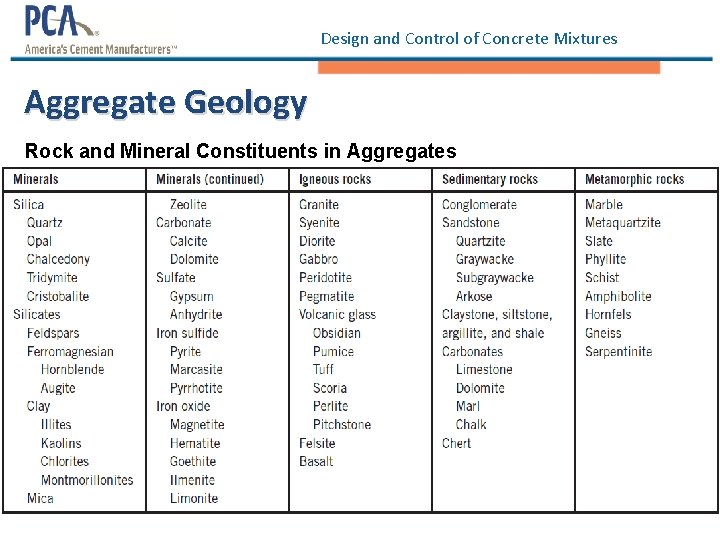 PCA
America's Cement Manufacturers™

Design and Control of Concrete Mixtures

Aggregate Geology

Rock and Mineral Constituents in Aggregates

| Minerals | Minerals (continued) | Igneous rocks | Sedimentary rocks | Metamorphic rocks |
|---|---|---|---|---|
| Silica | Zeolite | Granite | Conglomerate | Marble |
| Quartz | Carbonate | Syenite | Sandstone | Metaquartzite |
| Opal | Calcite | Diorite | Quartzite | Slate |
| Chalcedony | Dolomite | Gabbro | Graywacke | Phyllite |
| Tridymite | Sulfate | Peridotite | Subgraywacke | Schist |
| Cristobalite | Gypsum | Pegmatite | Arkose | Amphibolite |
| Silicates | Anhydrite | Volcanic glass | Claystone, siltstone, | Hornfels |
| Feldspars | Iron sulfide | Obsidian | argillite, and shale | Gneiss |
| Ferromagnesian | Pyrite | Pumice | Carbonates | Serpentinite |
| Hornblende | Marcasite | Tuff | Limestone | |
| Augite | Pyrrhotite | Scoria | Dolomite | |
| Clay | Iron oxide | Perlite | Marl | |
| Illites | Magnetite | Pitchstone | Chalk | |
| Kaolins | Hematite | Felsite | Chert | |
| Chlorites | Goethite | Basalt | | |
| Montmorillonites | Ilmenite | | | |
| Mica | Limonite | | | |